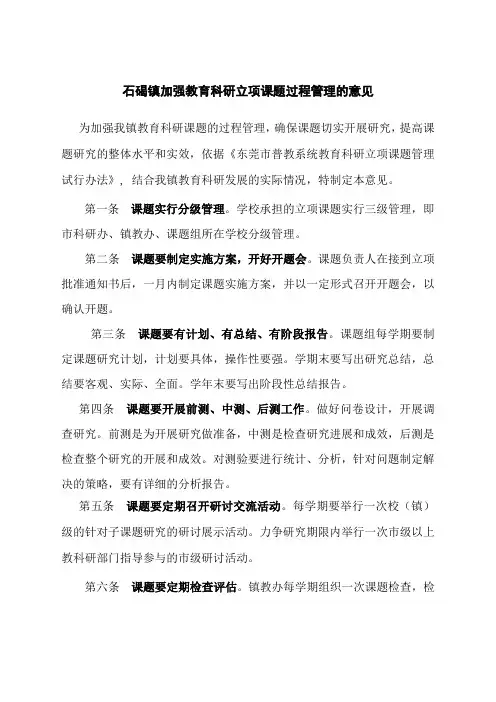 石碣镇加强教育科研立项课题过程管理的意见

为加强我镇教育科研课题的过程管理，确保课题切实开展研究，提高课题研究的整体水平和实效，依据《东莞市普教系统教育科研立项课题管理试行办法》，结合我镇教育科研发展的实际情况，特制定本意见。

第一条　课题实行分级管理。学校承担的立项课题实行三级管理，即市科研办、镇教办、课题组所在学校分级管理。

第二条　课题要制定实施方案，开好开题会。课题负责人在接到立项批准通知书后，一月内制定课题实施方案，并以一定形式召开开题会，以确认开题。

第三条　课题要有计划、有总结、有阶段报告。课题组每学期要制定课题研究计划，计划要具体，操作性要强。学期末要写出研究总结，总结要客观、实际、全面。学年末要写出阶段性总结报告。

第四条　课题要开展前测、中测、后测工作。做好问卷设计，开展调查研究。前测是为开展研究做准备，中测是检查研究进展和成效，后测是检查整个研究的开展和成效。对测验要进行统计、分析，针对问题制定解决的策略，要有详细的分析报告。

第五条　课题要定期召开研讨交流活动。每学期要举行一次校（镇）级的针对子课题研究的研讨展示活动。力争研究期限内举行一次市级以上教科研部门指导参与的市级研讨活动。

第六条　课题要定期检查评估。镇教办每学期组织一次课题检查，检